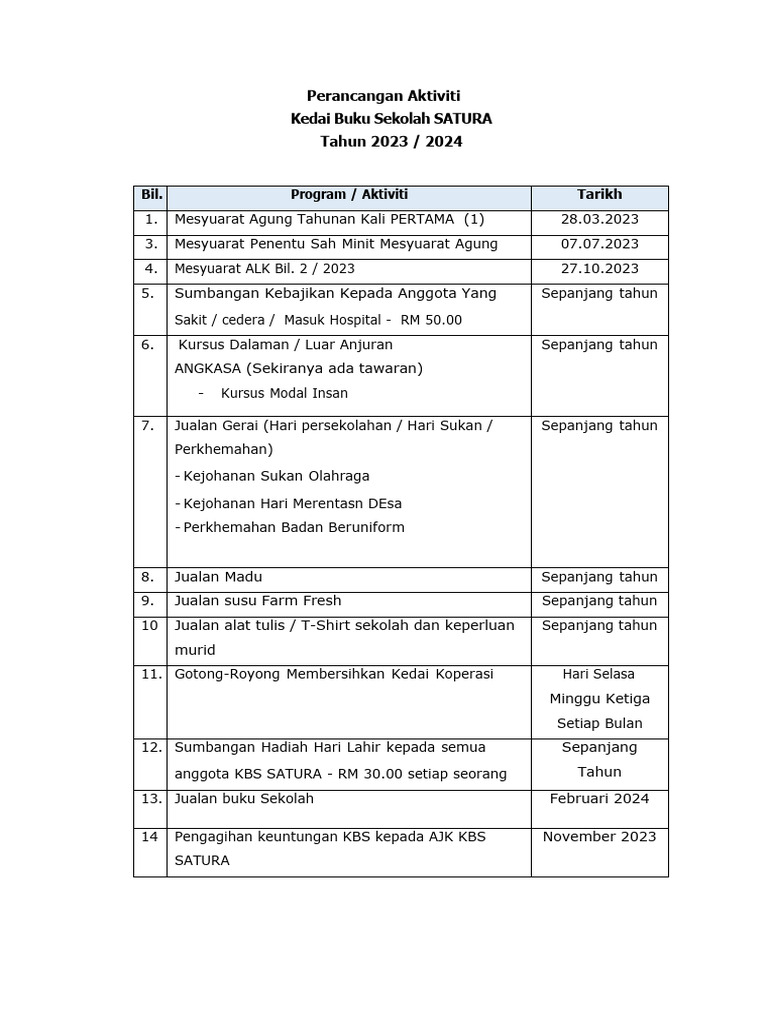 Perancangan Aktiviti
Kedai Buku Sekolah SATURA
Tahun 2023 / 2024

| Bil. | Program / Aktiviti | Tarikh |
|---|---|---|
| 1. | Mesyuarat Agung Tahunan Kali PERTAMA (1) | 28.03.2023 |
| 3. | Mesyuarat Penentu Sah Minit Mesyuarat Agung | 07.07.2023 |
| 4. | Mesyuarat ALK Bil. 2 / 2023 | 27.10.2023 |
| 5. | Sumbangan Kebajikan Kepada Anggota Yang Sakit / cedera / Masuk Hospital - RM 50.00 | Sepanjang tahun |
| 6. | Kursus Dalaman / Luar Anjuran ANGKASA (Sekiranya ada tawaran) - Kursus Modal Insan | Sepanjang tahun |
| 7. | Jualan Gerai (Hari persekolahan / Hari Sukan / Perkhemahan) - Kejohanan Sukan Olahraga - Kejohanan Hari Merentasn DEsa - Perkhemahan Badan Beruniform | Sepanjang tahun |
| 8. | Jualan Madu | Sepanjang tahun |
| 9. | Jualan susu Farm Fresh | Sepanjang tahun |
| 10 | Jualan alat tulis / T-Shirt sekolah dan keperluan murid | Sepanjang tahun |
| 11. | Gotong-Royong Membersihkan Kedai Koperasi | Hari Selasa Minggu Ketiga Setiap Bulan |
| 12. | Sumbangan Hadiah Hari Lahir kepada semua anggota KBS SATURA - RM 30.00 setiap seorang | Sepanjang Tahun |
| 13. | Jualan buku Sekolah | Februari 2024 |
| 14 | Pengagihan keuntungan KBS kepada AJK KBS SATURA | November 2023 |